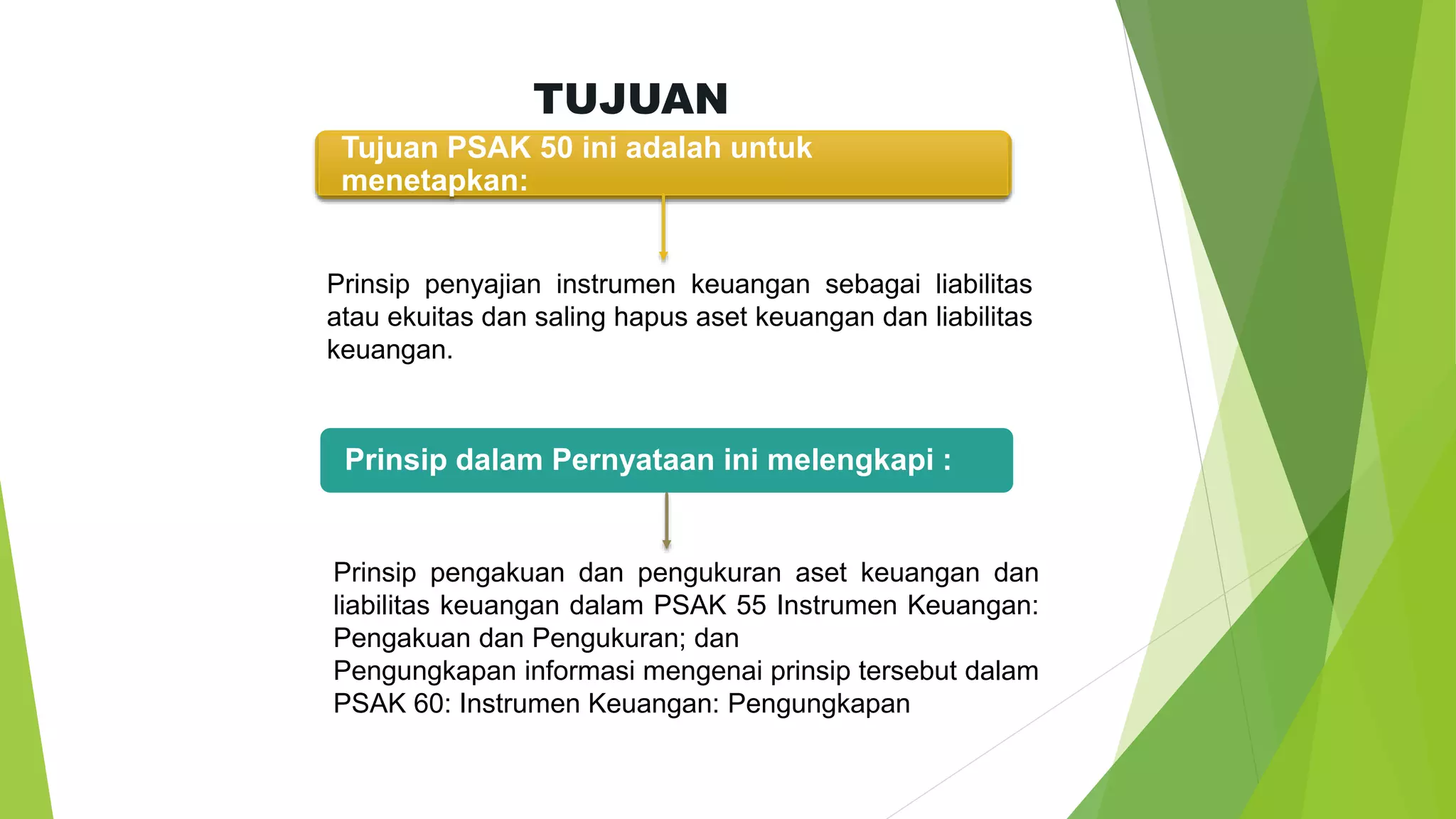 TUJUAN

Tujuan PSAK 50 ini adalah untuk menetapkan:

Prinsip penyajian instrumen keuangan sebagai liabilitas atau ekuitas dan saling hapus aset keuangan dan liabilitas keuangan.

Prinsip dalam Pernyataan ini melengkapi :

Prinsip pengakuan dan pengukuran aset keuangan dan liabilitas keuangan dalam PSAK 55 Instrumen Keuangan: Pengakuan dan Pengukuran; dan
Pengungkapan informasi mengenai prinsip tersebut dalam PSAK 60: Instrumen Keuangan: Pengungkapan